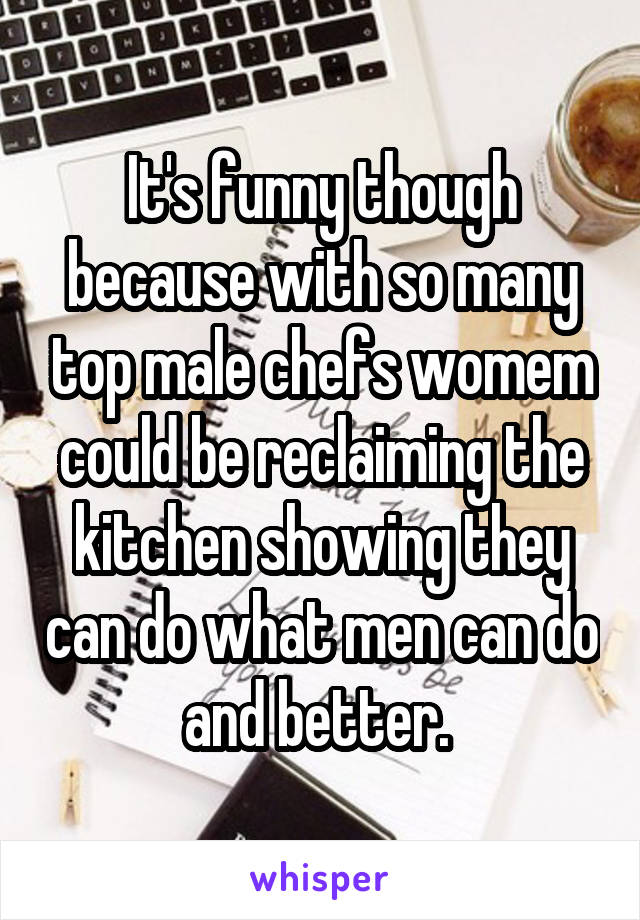 It's funny though because with so many top male chefs womem could be reclaiming the kitchen showing they can do what men can do and better.

whisper